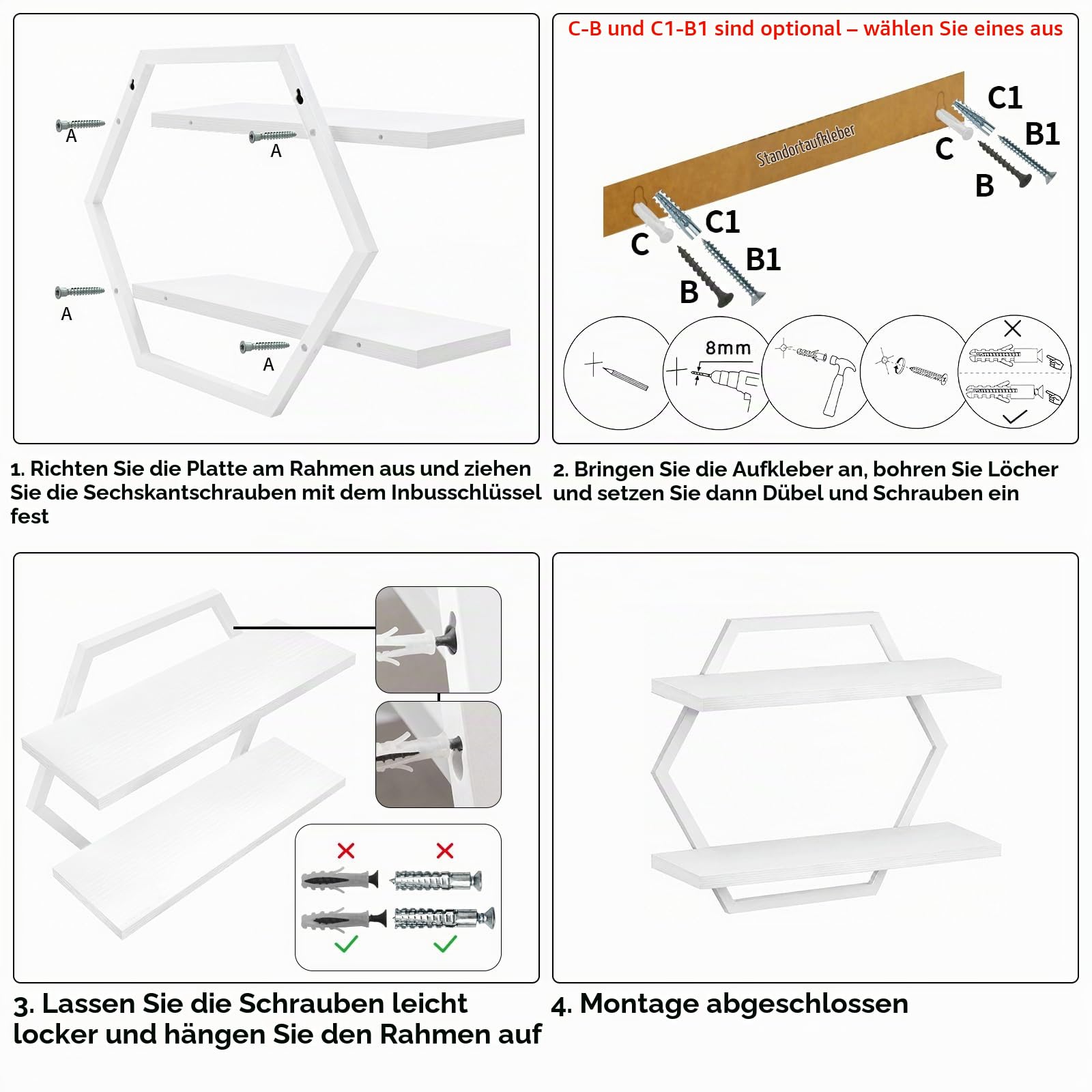 A

A

A

A

1. Richten Sie die Platte am Rahmen aus und ziehen Sie die Sechskantschrauben mit dem Inbusschlüssel fest

C-B und C1-B1 sind optional – wählen Sie eines aus

Standortaufkleber

C1

B1

C

B

C1

C

B1

B

8mm

2. Bringen Sie die Aufkleber an, bohren Sie Löcher und setzen Sie dann Dübel und Schrauben ein

3. Lassen Sie die Schrauben leicht locker und hängen Sie den Rahmen auf

4. Montage abgeschlossen